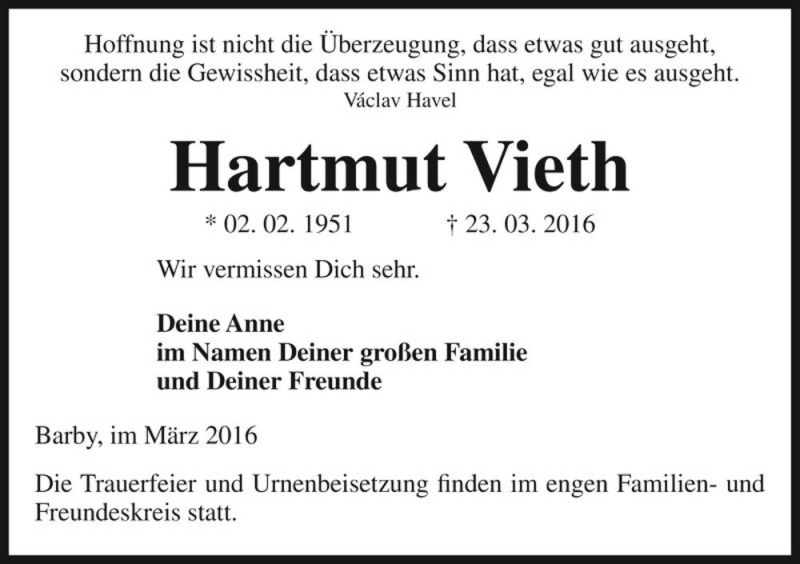 Hoffnung ist nicht die Überzeugung, dass etwas gut ausgeht, sondern die Gewissheit, dass etwas Sinn hat, egal wie es ausgeht.
Václav Havel

Hartmut Vieth

* 02. 02. 1951 † 23. 03. 2016

Wir vermissen Dich sehr.

Deine Anne
im Namen Deiner großen Familie
und Deiner Freunde

Barby, im März 2016

Die Trauerfeier und Urnenbeisetzung finden im engen Familien- und Freundeskreis statt.